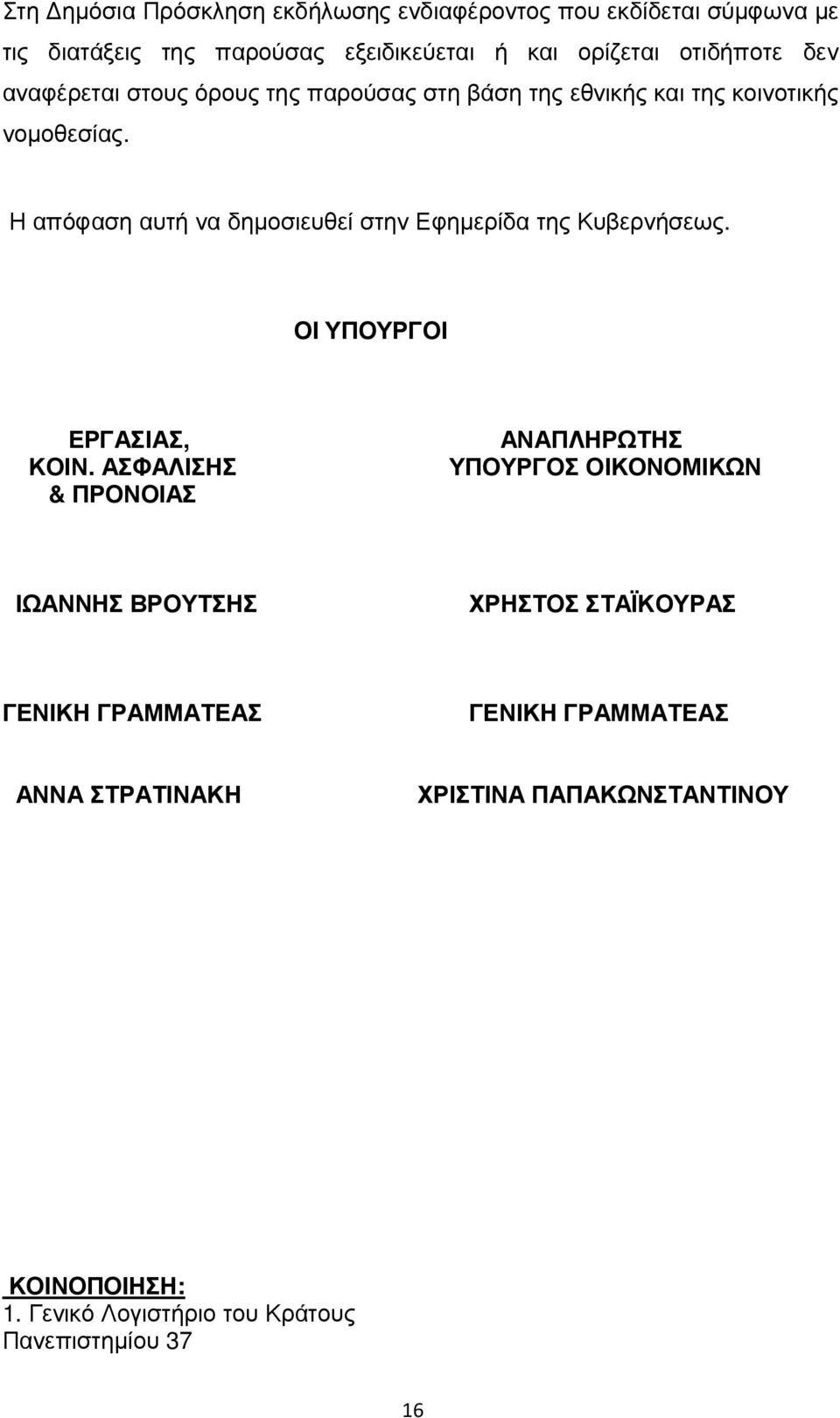 Στη Δημόσια Πρόσκληση εκδήλωσης ενδιαφέροντος που εκδίδεται σύμφωνα με τις διατάξεις της παρούσας εξειδικεύεται ή και ορίζεται οτιδήποτε δεν αναφέρεται στους όρους της παρούσας στη βάση της εθνικής και της κοινοτικής νομοθεσίας.

Η απόφαση αυτή να δημοσιευθεί στην Εφημερίδα της Κυβερνήσεως.

ΟΙ ΥΠΟΥΡΓΟΙ

ΕΡΓΑΣΙΑΣ,
ΚΟΙΝ. ΑΣΦΑΛΙΣΗΣ
& ΠΡΟΝΟΙΑΣ

ΙΩΑΝΝΗΣ ΒΡΟΥΤΣΗΣ

ΓΕΝΙΚΗ ΓΡΑΜΜΑΤΕΑΣ

ΑΝΝΑ ΣΤΡΑΤΙΝΑΚΗ

ΑΝΑΠΛΗΡΩΤΗΣ
ΥΠΟΥΡΓΟΣ ΟΙΚΟΝΟΜΙΚΩΝ

ΧΡΗΣΤΟΣ ΣΤΑΪΚΟΥΡΑΣ

ΓΕΝΙΚΗ ΓΡΑΜΜΑΤΕΑΣ

ΧΡΙΣΤΙΝΑ ΠΑΠΑΚΩΝΣΤΑΝΤΙΝΟΥ

ΚΟΙΝΟΠΟΙΗΣΗ:
1. Γενικό Λογιστήριο του Κράτους
Πανεπιστημίου 37

16